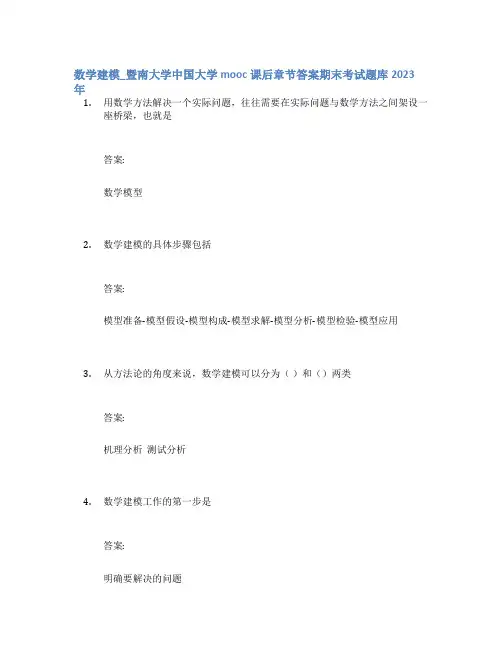 数学建模_暨南大学中国大学 mooc 课后章节答案期末考试题库 2023 年

1. 用数学方法解决一个实际问题，往往需要在实际问题与数学方法之间架设一座桥梁，也就是

答案:

数学模型

2. 数学建模的具体步骤包括

答案:

模型准备-模型假设-模型构成-模型求解-模型分析-模型检验-模型应用

3. 从方法论的角度来说，数学建模可以分为（）和（）两类

答案:

机理分析 测试分析

4. 数学建模工作的第一步是

答案:

明确要解决的问题